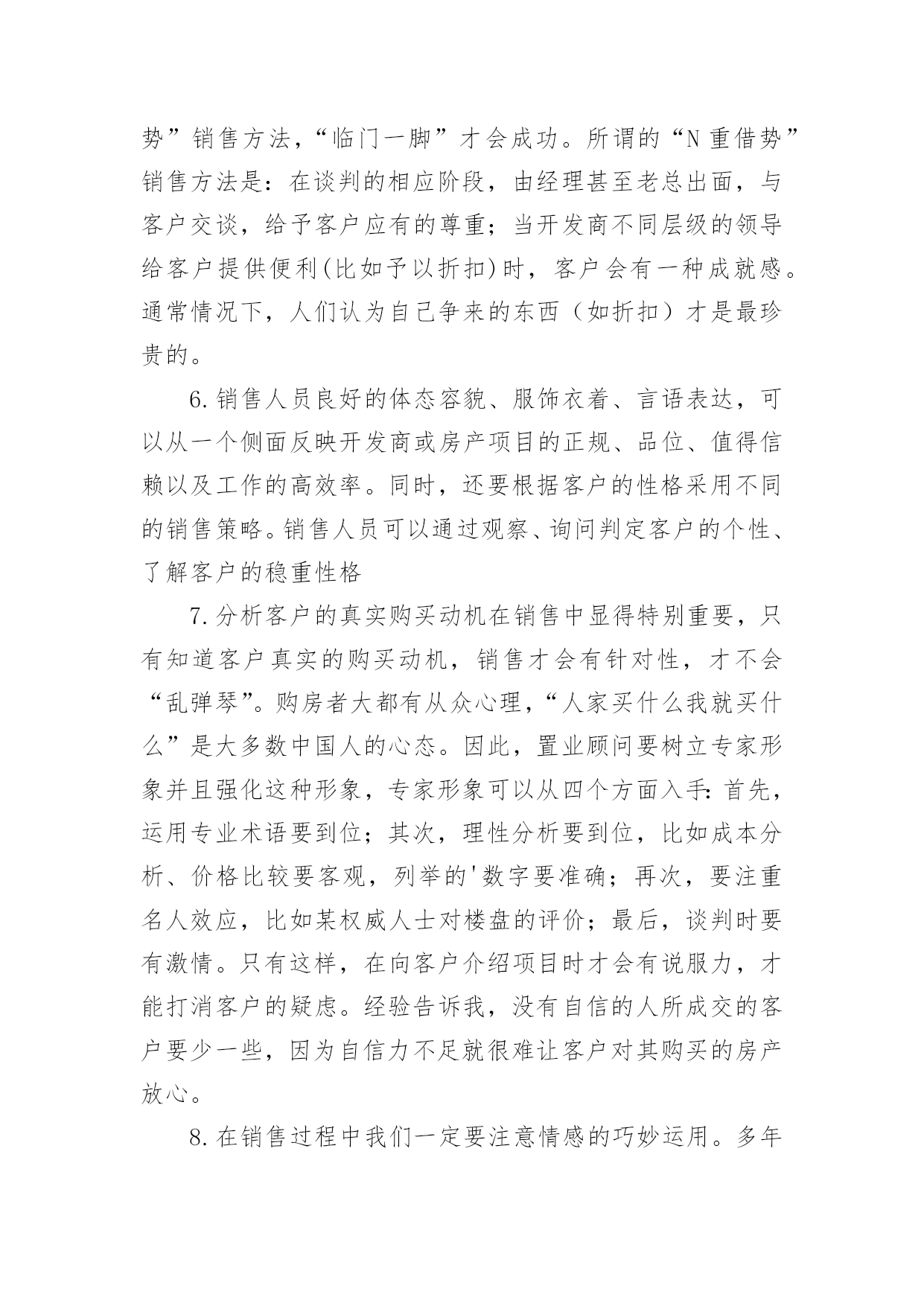 势”销售方法，“临门一脚”才会成功。所谓的“N重借势”销售方法是：在谈判的相应阶段，由经理甚至老总出面，与客户交谈，给予客户应有的尊重；当开发商不同层级的领导给客户提供便利(比如予以折扣)时，客户会有一种成就感。通常情况下，人们认为自己争来的东西（如折扣）才是最珍贵的。

6.销售人员良好的体态容貌、服饰衣着、言语表达，可以从一个侧面反映开发商或房产项目的正规、品位、值得信赖以及工作的高效率。同时，还要根据客户的性格采用不同的销售策略。销售人员可以通过观察、询问判定客户的个性、了解客户的稳重性格

7.分析客户的真实购买动机在销售中显得特别重要，只有知道客户真实的购买动机，销售才会有针对性，才不会“乱弹琴”。购房者大都有从众心理，“人家买什么我就买什么”是大多数中国人的心态。因此，置业顾问要树立专家形象并且强化这种形象，专家形象可以从四个方面入手：首先，运用专业术语要到位；其次，理性分析要到位，比如成本分析、价格比较要客观，列举的'数字要准确；再次，要注重名人效应，比如某权威人士对楼盘的评价；最后，谈判时要有激情。只有这样，在向客户介绍项目时才会有说服力，才能打消客户的疑虑。经验告诉我，没有自信的人所成交的客户要少一些，因为自信力不足就很难让客户对其购买的房产放心。

8.在销售过程中我们一定要注意情感的巧妙运用。多年